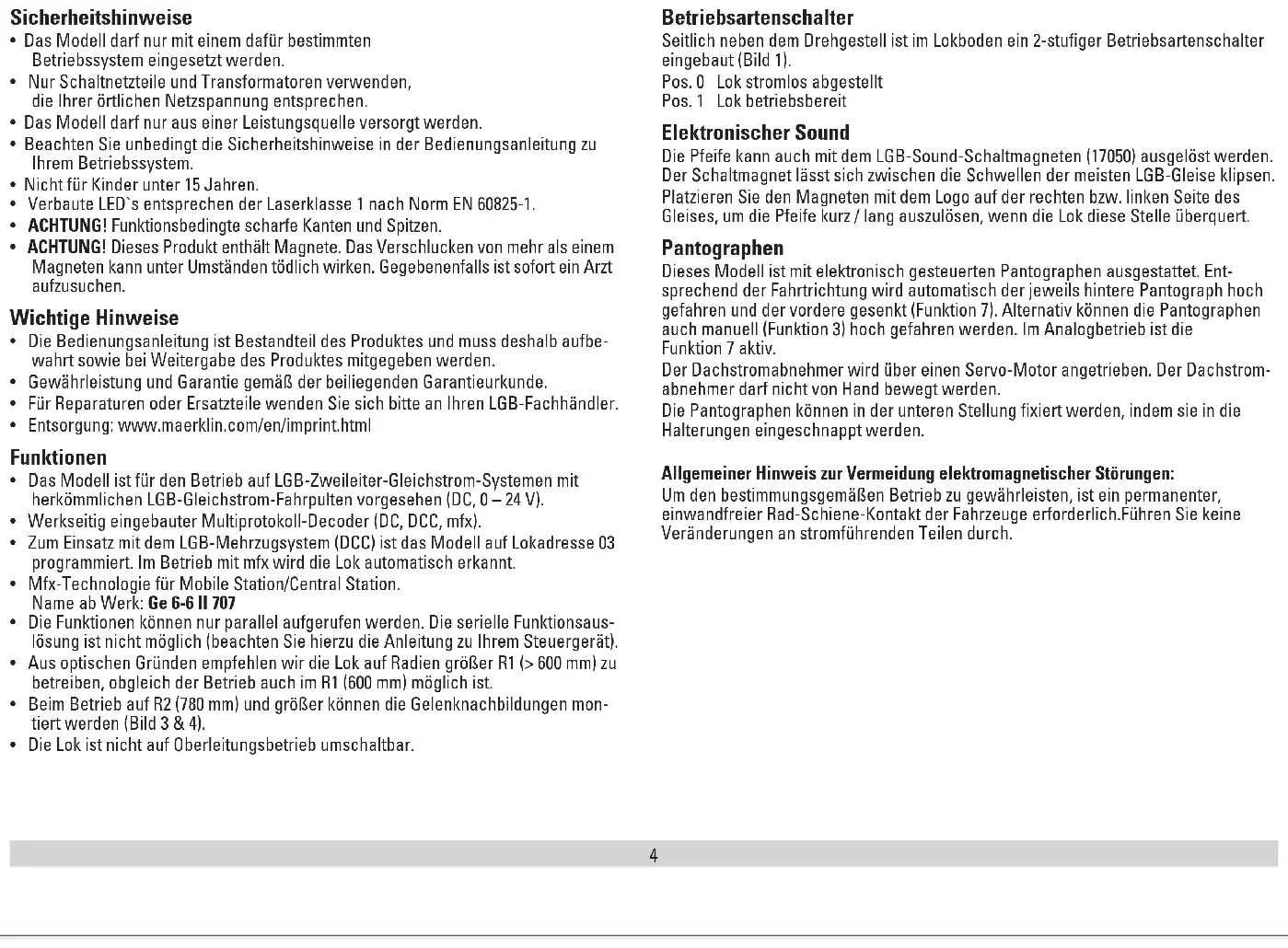 Sicherheitshinweise
• Das Modell darf nur mit einem dafür bestimmten Betriebssystem eingesetzt werden.
• Nur Schaltnetzteile und Transformatoren verwenden, die Ihrer örtlichen Netzspannung entsprechen.
• Das Modell darf nur aus einer Leistungsquelle versorgt werden.
• Beachten Sie unbedingt die Sicherheitshinweise in der Bedienungsanleitung zu Ihrem Betriebssystem.
• Nicht für Kinder unter 15 Jahren.
• Verbaute LED`s entsprechen der Laserklasse 1 nach Norm EN 60825-1.
• ACHTUNG! Funktionsbedingte scharfe Kanten und Spitzen.
• ACHTUNG! Dieses Produkt enthält Magnete. Das Verschlucken von mehr als einem Magneten kann unter Umständen tödlich wirken. Gegebenenfalls ist sofort ein Arzt aufzusuchen.

Wichtige Hinweise
• Die Bedienungsanleitung ist Bestandteil des Produktes und muss deshalb aufbewahrt sowie bei Weitergabe des Produktes mitgegeben werden.
• Gewährleistung und Garantie gemäß der beiliegenden Garantieurkunde.
• Für Reparaturen oder Ersatzteile wenden Sie sich bitte an Ihren LGB-Fachhändler.
• Entsorgung: www.maerklin.com/en/imprint.html

Funktionen
• Das Modell ist für den Betrieb auf LGB-Zweileiter-Gleichstrom-Systemen mit herkömmlichen LGB-Gleichstrom-Fahrpulten vorgesehen (DC, 0 – 24 V).
• Werkseitig eingebauter Multiprotokoll-Decoder (DC, DCC, mfx).
• Zum Einsatz mit dem LGB-Mehrzugsystem (DCC) ist das Modell auf Lokadresse 03 programmiert. Im Betrieb mit mfx wird die Lok automatisch erkannt.
• Mfx-Technologie für Mobile Station/Central Station. Name ab Werk: Ge 6-6 II 707
• Die Funktionen können nur parallel aufgerufen werden. Die serielle Funktionsauslösung ist nicht möglich (beachten Sie hierzu die Anleitung zu Ihrem Steuergerät).
• Aus optischen Gründen empfehlen wir die Lok auf Radien größer R1 (> 600 mm) zu betreiben, obgleich der Betrieb auch im R1 (600 mm) möglich ist.
• Beim Betrieb auf R2 (780 mm) und größer können die Gelenknachbildungen montiert werden (Bild 3 & 4).
• Die Lok ist nicht auf Oberleitungsbetrieb umschaltbar.

Betriebsartenschalter
Seitlich neben dem Drehgestell ist im Lokboden ein 2-stufiger Betriebsartenschalter eingebaut (Bild 1).
Pos. 0 Lok stromlos abgestellt
Pos. 1 Lok betriebsbereit

Elektronischer Sound
Die Pfeife kann auch mit dem LGB-Sound-Schaltmagneten (17050) ausgelöst werden. Der Schaltmagnet lässt sich zwischen die Schwellen der meisten LGB-Gleise klipsen.
Platzieren Sie den Magneten mit dem Logo auf der rechten bzw. linken Seite des Gleises, um die Pfeife kurz / lang auszulösen, wenn die Lok diese Stelle überquert.

Pantographen
Dieses Modell ist mit elektronisch gesteuerten Pantographen ausgestattet. Entsprechend der Fahrtrichtung wird automatisch der jeweils hintere Pantograph hoch gefahren und der vordere gesenkt (Funktion 7). Alternativ können die Pantographen auch manuell (Funktion 3) hoch gefahren werden. Im Analogbetrieb ist die Funktion 7 aktiv.
Der Dachstromabnehmer wird über einen Servo-Motor angetrieben. Der Dachstromabnehmer darf nicht von Hand bewegt werden.
Die Pantographen können in der unteren Stellung fixiert werden, indem sie in die Halterungen eingeschnappt werden.

Allgemeiner Hinweis zur Vermeidung elektromagnetischer Störungen:
Um den bestimmungsgemäßen Betrieb zu gewährleisten, ist ein permanenter, einwandfreier Rad-Schiene-Kontakt der Fahrzeuge erforderlich.Führen Sie keine Veränderungen an stromführenden Teilen durch.

4